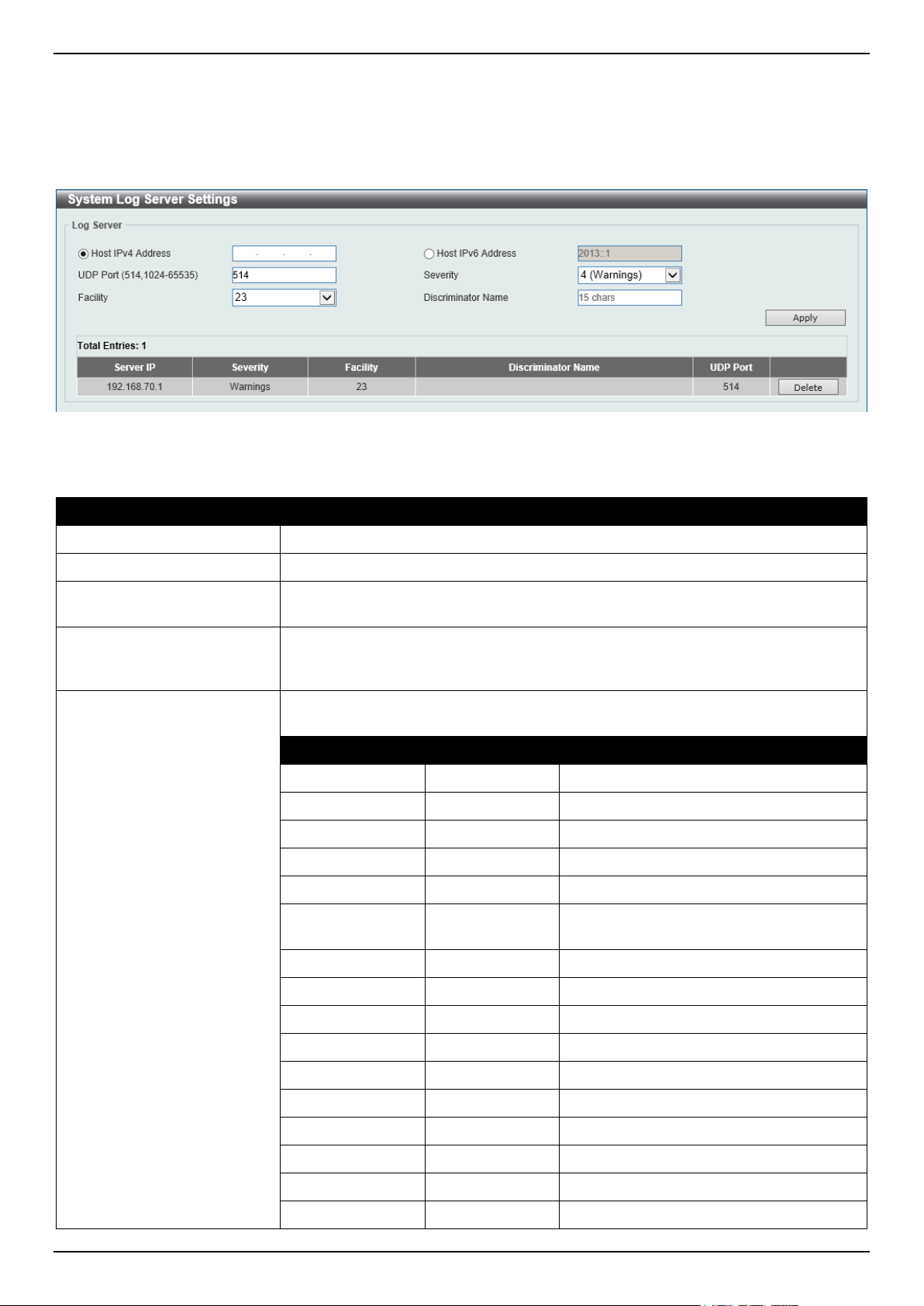 System Log Server Settings

Log Server

Host IPv4 Address . . .

Host IPv6 Address 2013::1

UDP Port (514,1024-65535) 514

Severity 4 (Warnings)

Facility 23

Discriminator Name 15 chars

Apply

Total Entries: 1

| Server IP | Severity | Facility | Discriminator Name | UDP Port | |
|---|---|---|---|---|---|
| 192.168.70.1 | Warnings | 23 | | 514 | Delete |